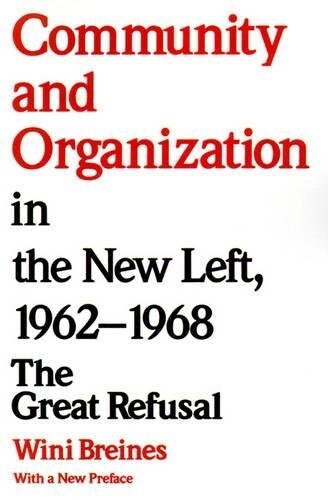 Community and Organization in the New Left, 1962–1968

The Great Refusal

Wini Breines

With a New Preface